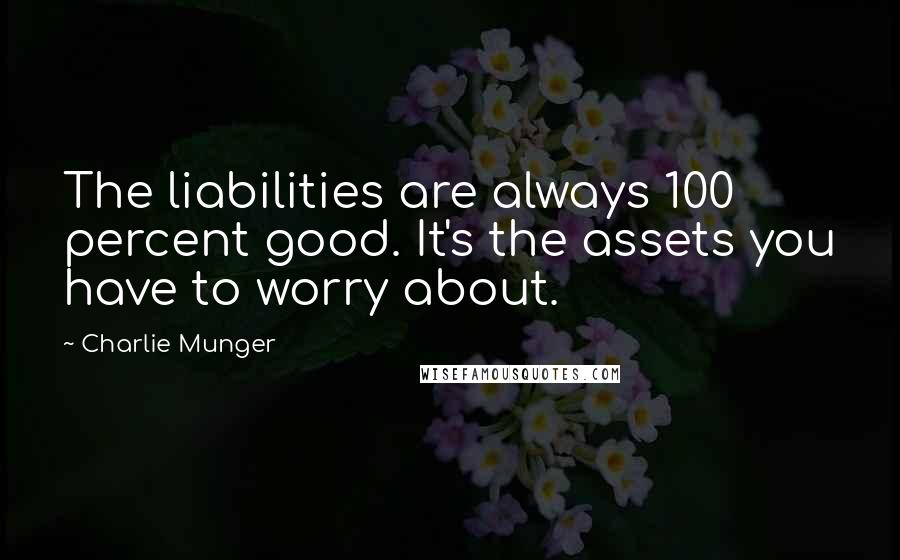 The liabilities are always 100 percent good. It's the assets you have to worry about.

~ Charlie Munger

WISEFAMOUSQUOTES.COM